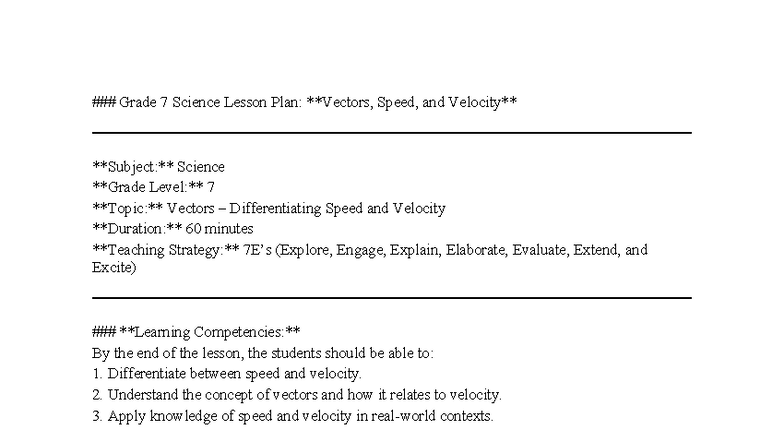 ### Grade 7 Science Lesson Plan: **Vectors, Speed, and Velocity**

**Subject:** Science
**Grade Level:** 7
**Topic:** Vectors – Differentiating Speed and Velocity
**Duration:** 60 minutes
**Teaching Strategy:** 7E's (Explore, Engage, Explain, Elaborate, Evaluate, Extend, and Excite)

### **Learning Competencies:**
By the end of the lesson, the students should be able to:
1. Differentiate between speed and velocity.
2. Understand the concept of vectors and how it relates to velocity.
3. Apply knowledge of speed and velocity in real-world contexts.